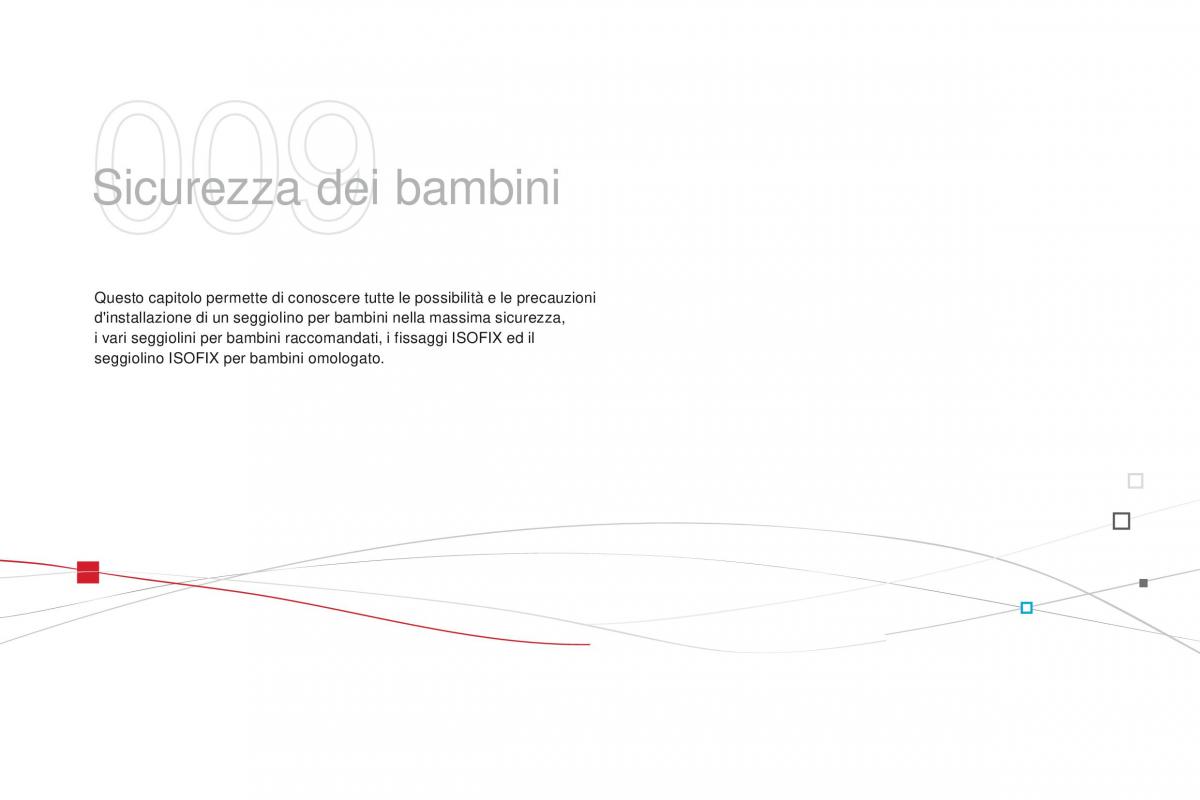 009
Sicurezza dei bambini

Questo capitolo permette di conoscere tutte le possibilità e le precauzioni d'installazione di un seggiolino per bambini nella massima sicurezza, i vari seggiolini per bambini raccomandati, i fissaggi ISOFIX ed il seggiolino ISOFIX per bambini omologato.